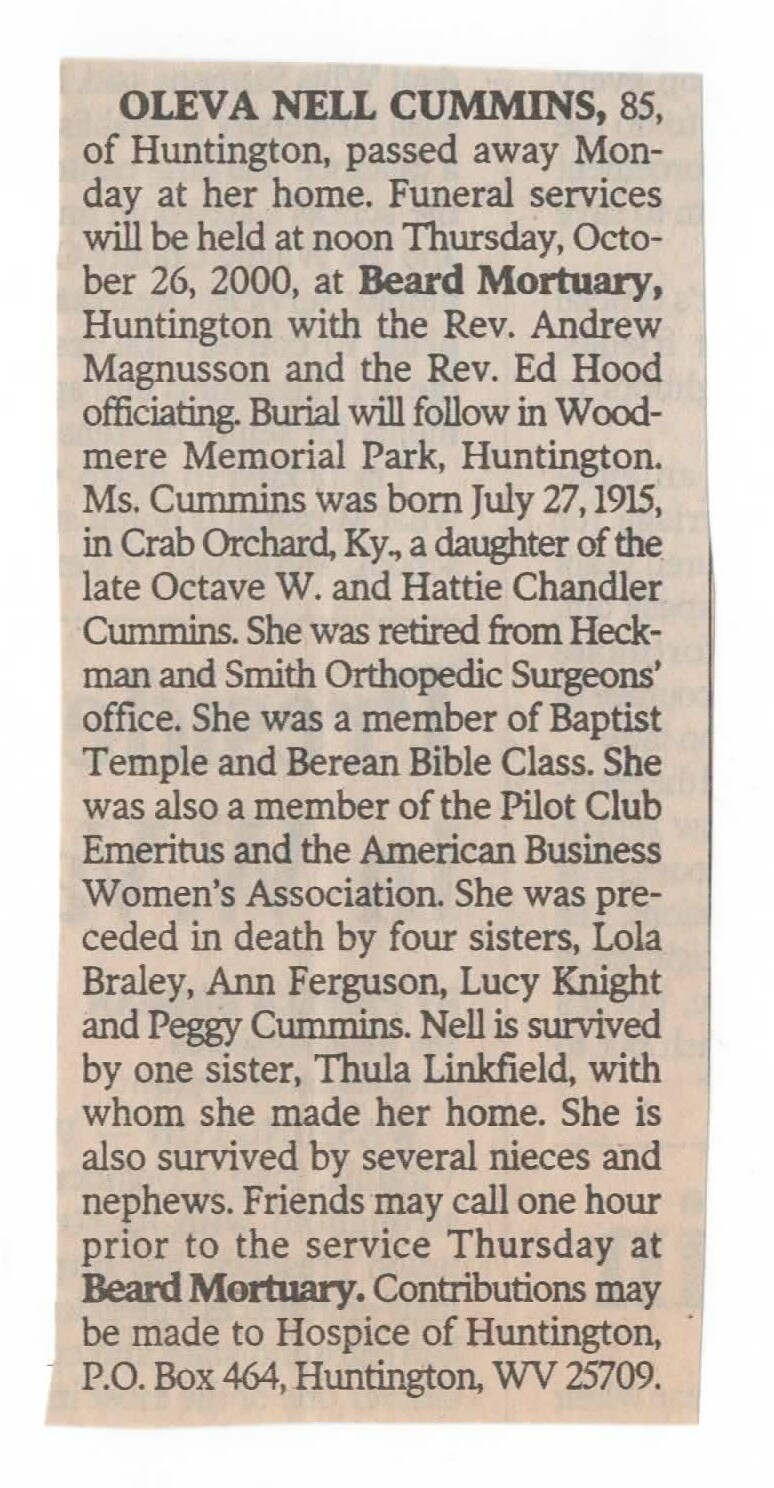 OLEVA NELL CUMMINS, 85, of Huntington, passed away Monday at her home. Funeral services will be held at noon Thursday, October 26, 2000, at Beard Mortuary, Huntington with the Rev. Andrew Magnusson and the Rev. Ed Hood officiating. Burial will follow in Woodmere Memorial Park, Huntington. Ms. Cummins was born July 27, 1915, in Crab Orchard, Ky., a daughter of the late Octave W. and Hattie Chandler Cummins. She was retired from Heckman and Smith Orthopedic Surgeons' office. She was a member of Baptist Temple and Berean Bible Class. She was also a member of the Pilot Club Emeritus and the American Business Women's Association. She was preceded in death by four sisters, Lola Braley, Ann Ferguson, Lucy Knight and Peggy Cummins. Nell is survived by one sister, Thula Linkfield, with whom she made her home. She is also survived by several nieces and nephews. Friends may call one hour prior to the service Thursday at Beard Mortuary. Contributions may be made to Hospice of Huntington, P.O. Box 464, Huntington, WV 25709.